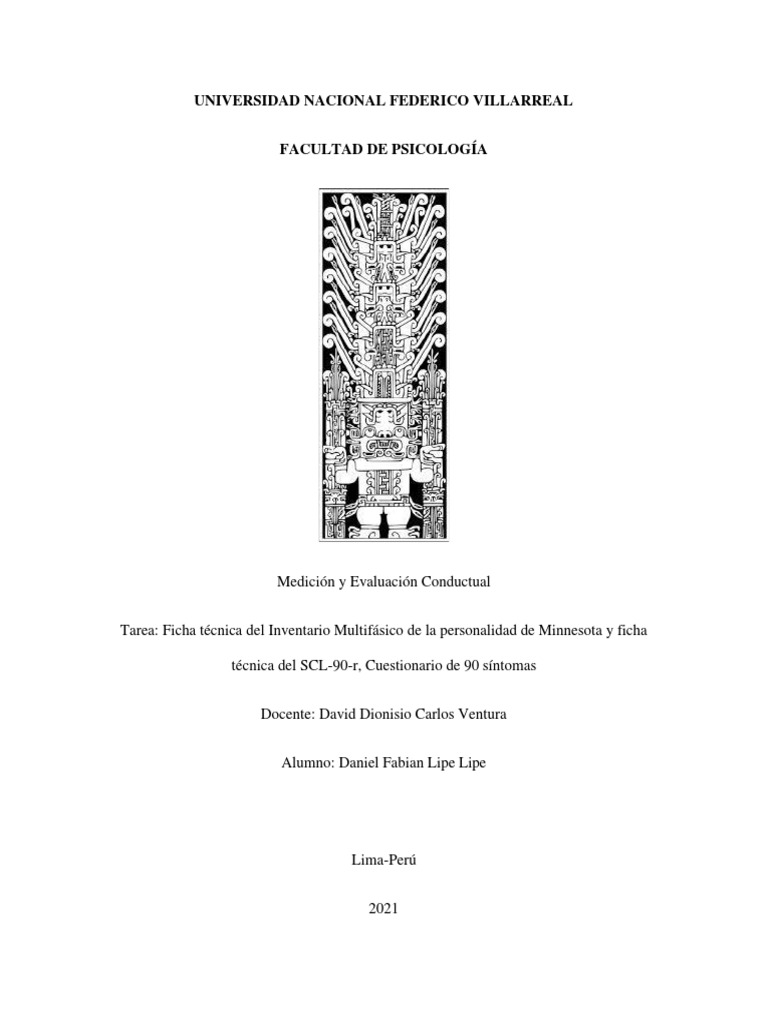 UNIVERSIDAD NACIONAL FEDERICO VILLARREAL

FACULTAD DE PSICOLOGÍA

Medición y Evaluación Conductual

Tarea: Ficha técnica del Inventario Multifásico de la personalidad de Minnesota y ficha técnica del SCL-90-r, Cuestionario de 90 síntomas

Docente: David Dionisio Carlos Ventura

Alumno: Daniel Fabian Lipe Lipe

Lima-Perú

2021